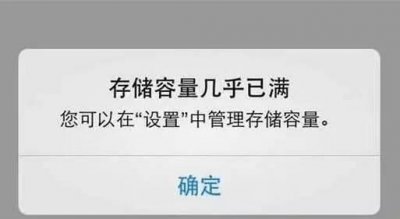 存储容量几乎已满
您可以在“设置”中管理存储容量。

确定